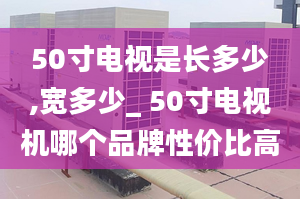 50寸电视是长多少,宽多少_ 50寸电视机哪个品牌性价比高